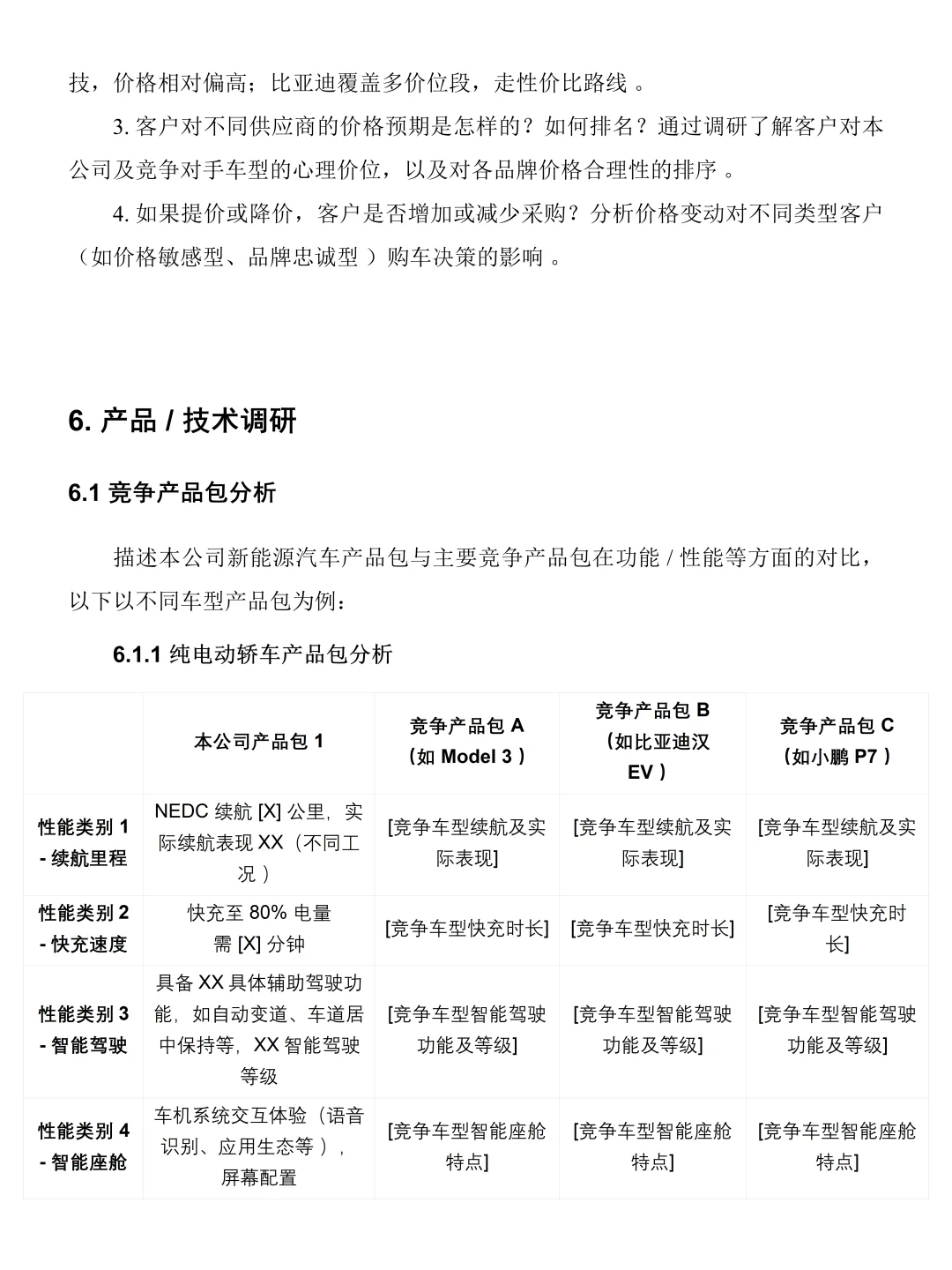 技，价格相对偏高；比亚迪覆盖多价位段，走性价比路线 。

3. 客户对不同供应商的价格预期是怎样的？如何排名？通过调研了解客户对本公司及竞争对手车型的心理价位，以及对各品牌价格合理性的排序 。

4. 如果提价或降价，客户是否增加或减少采购？分析价格变动对不同类型客户（如价格敏感型、品牌忠诚型 ）购车决策的影响 。

6. 产品 / 技术调研

6.1 竞争产品包分析

描述本公司新能源汽车产品包与主要竞争产品包在功能 / 性能等方面的对比，以下以不同车型产品包为例：

6.1.1 纯电动轿车产品包分析

| | 本公司产品包 1 | 竞争产品包 A（如 Model 3 ） | 竞争产品包 B（如比亚迪汉 EV ） | 竞争产品包 C（如小鹏 P7 ） |
|---|---|---|---|---|
| 性能类别 1 - 续航里程 | NEDC 续航 [X] 公里，实际续航表现 XX（不同工况 ） | [竞争车型续航及实际表现] | [竞争车型续航及实际表现] | [竞争车型续航及实际表现] |
| 性能类别 2 - 快充速度 | 快充至 80% 电量需 [X] 分钟 | [竞争车型快充时长] | [竞争车型快充时长] | [竞争车型快充时长] |
| 性能类别 3 - 智能驾驶 | 具备 XX 具体辅助驾驶功能，如自动变道、车道居中保持等，XX 智能驾驶等级 | [竞争车型智能驾驶功能及等级] | [竞争车型智能驾驶功能及等级] | [竞争车型智能驾驶功能及等级] |
| 性能类别 4 - 智能座舱 | 车机系统交互体验（语音识别、应用生态等 ），屏幕配置 | [竞争车型智能座舱特点] | [竞争车型智能座舱特点] | [竞争车型智能座舱特点] |